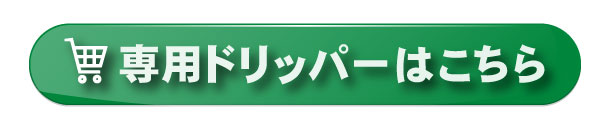 専用ドリッパーはこちら